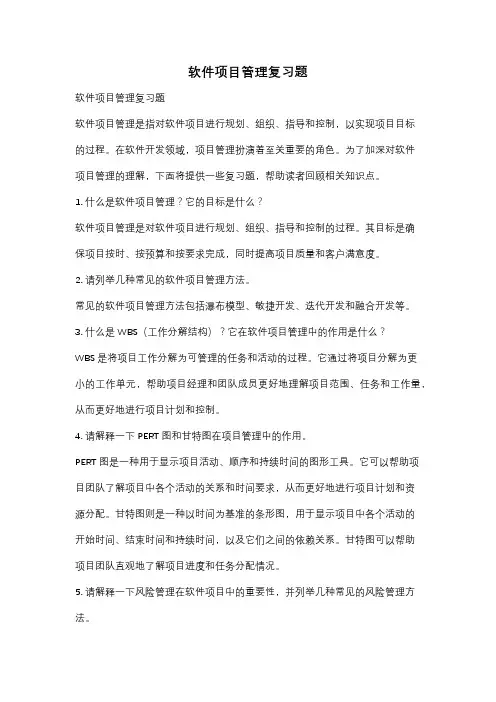 软件项目管理复习题

软件项目管理复习题

软件项目管理是指对软件项目进行规划、组织、指导和控制，以实现项目目标的过程。在软件开发领域，项目管理扮演着至关重要的角色。为了加深对软件项目管理的理解，下面将提供一些复习题，帮助读者回顾相关知识点。

1. 什么是软件项目管理？它的目标是什么？

软件项目管理是对软件项目进行规划、组织、指导和控制的过程。其目标是确保项目按时、按预算和按要求完成，同时提高项目质量和客户满意度。

2. 请列举几种常见的软件项目管理方法。

常见的软件项目管理方法包括瀑布模型、敏捷开发、迭代开发和融合开发等。

3. 什么是 WBS（工作分解结构）？它在软件项目管理中的作用是什么？

WBS 是将项目工作分解为可管理的任务和活动的过程。它通过将项目分解为更小的工作单元，帮助项目经理和团队成员更好地理解项目范围、任务和工作量，从而更好地进行项目计划和控制。

4. 请解释一下 PERT 图和甘特图在项目管理中的作用。

PERT 图是一种用于显示项目活动、顺序和持续时间的图形工具。它可以帮助项目团队了解项目中各个活动的关系和时间要求，从而更好地进行项目计划和资源分配。甘特图则是一种以时间为基准的条形图，用于显示项目中各个活动的开始时间、结束时间和持续时间，以及它们之间的依赖关系。甘特图可以帮助项目团队直观地了解项目进度和任务分配情况。

5. 请解释一下风险管理在软件项目中的重要性，并列举几种常见的风险管理方法。